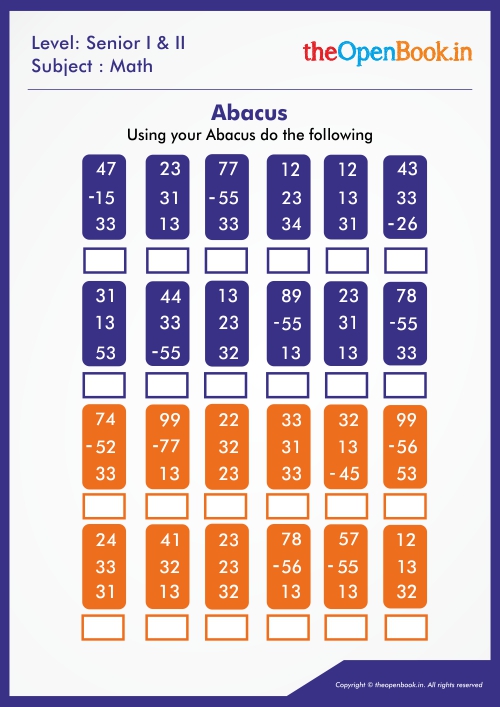 Level: Senior I & II
Subject : Math

theOpenBook.in

Abacus

Using your Abacus do the following

47
-15
33

23
31
13

77
-55
33

12
23
34

12
13
31

43
33
-26

31
13
53

44
33
-55

13
23
32

89
-55
13

23
31
13

78
-55
33

74
-52
33

99
-77
13

22
32
23

33
31
33

32
13
-45

99
-56
53

24
33
31

41
32
13

23
23
32

78
-56
13

57
-55
13

12
13
32

Copyright © theopenbook.in. All rights reserved